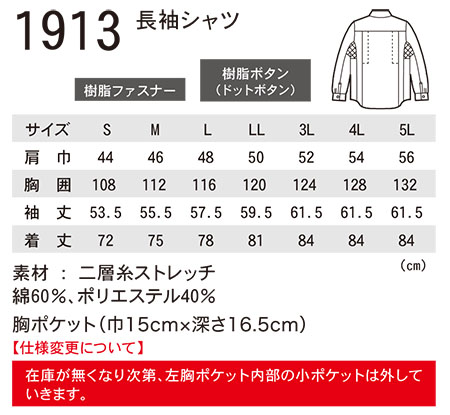 1913 長袖シャツ

樹脂ファスナー

樹脂ボタン
(ドットボタン)

| サイズ | S | M | L | LL | 3L | 4L | 5L |
|---|---|---|---|---|---|---|---|
| 肩　巾 | 44 | 46 | 48 | 50 | 52 | 54 | 56 |
| 胸　囲 | 108 | 112 | 116 | 120 | 124 | 128 | 132 |
| 袖　丈 | 53.5 | 55.5 | 57.5 | 59.5 | 61.5 | 61.5 | 61.5 |
| 着　丈 | 72 | 75 | 78 | 81 | 84 | 84 | 84 |

(cm)

素材 : 二層糸ストレッチ
綿60%、ポリエステル40%

胸ポケット(巾15cm×深さ16.5cm)

【仕様変更について】

在庫が無くなり次第、左胸ポケット内部の小ポケットは外していきます。